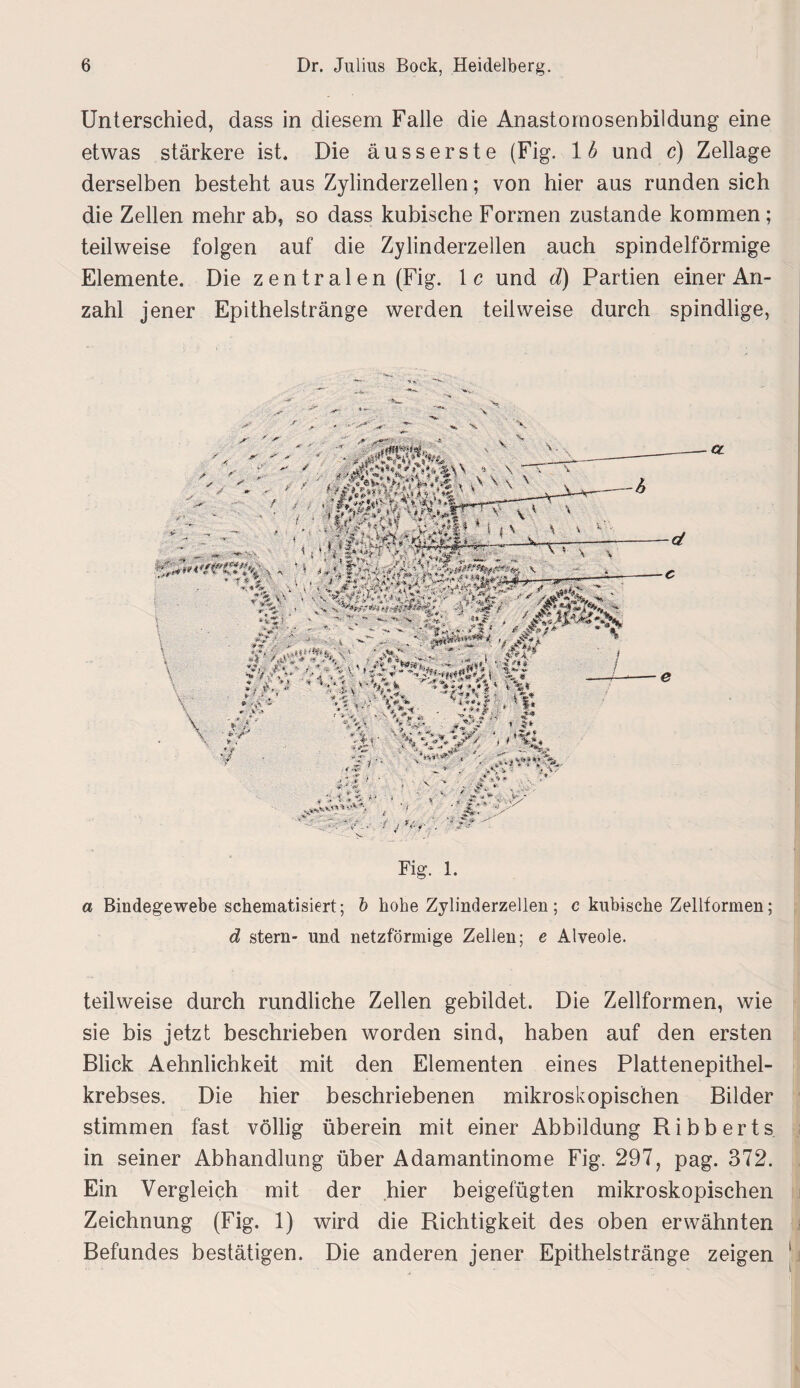 6 Dr. Julius Bock, Heidelberg.

Unterschied, dass in diesem Falle die Anastomosenbildung eine etwas stärkere ist. Die äusserste (Fig. 1 b und c) Zellage derselben besteht aus Zylinderzellen; von hier aus runden sich die Zellen mehr ab, so dass kubische Formen zustande kommen; teilweise folgen auf die Zylinderzellen auch spindelförmige Elemente. Die zentralen (Fig. 1 c und d) Partien einer Anzahl jener Epithelstränge werden teilweise durch spindlige,

a
b
d
c
e

Fig. 1.

a Bindegewebe schematisiert; b hohe Zylinderzellen; c kubische Zellformen; d stern- und netzförmige Zellen; e Alveole.

teilweise durch rundliche Zellen gebildet. Die Zellformen, wie sie bis jetzt beschrieben worden sind, haben auf den ersten Blick Aehnlichkeit mit den Elementen eines Plattenepithelkrebses. Die hier beschriebenen mikroskopischen Bilder stimmen fast völlig überein mit einer Abbildung Ribberts in seiner Abhandlung über Adamantinome Fig. 297, pag. 372. Ein Vergleich mit der hier beigefügten mikroskopischen Zeichnung (Fig. 1) wird die Richtigkeit des oben erwähnten Befundes bestätigen. Die anderen jener Epithelstränge zeigen